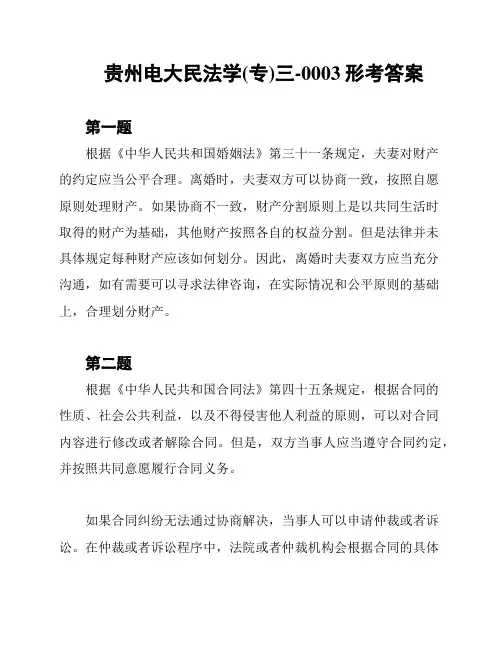 贵州电大民法学(专)三-0003 形考答案

第一题

根据《中华人民共和国婚姻法》第三十一条规定，夫妻对财产的约定应当公平合理。离婚时，夫妻双方可以协商一致，按照自愿原则处理财产。如果协商不一致，财产分割原则上是以共同生活时取得的财产为基础，其他财产按照各自的权益分割。但是法律并未具体规定每种财产应该如何划分。因此，离婚时夫妻双方应当充分沟通，如有需要可以寻求法律咨询，在实际情况和公平原则的基础上，合理划分财产。

第二题

根据《中华人民共和国合同法》第四十五条规定，根据合同的性质、社会公共利益，以及不得侵害他人利益的原则，可以对合同内容进行修改或者解除合同。但是，双方当事人应当遵守合同约定，并按照共同意愿履行合同义务。

如果合同纠纷无法通过协商解决，当事人可以申请仲裁或者诉讼。在仲裁或者诉讼程序中，法院或者仲裁机构会根据合同的具体